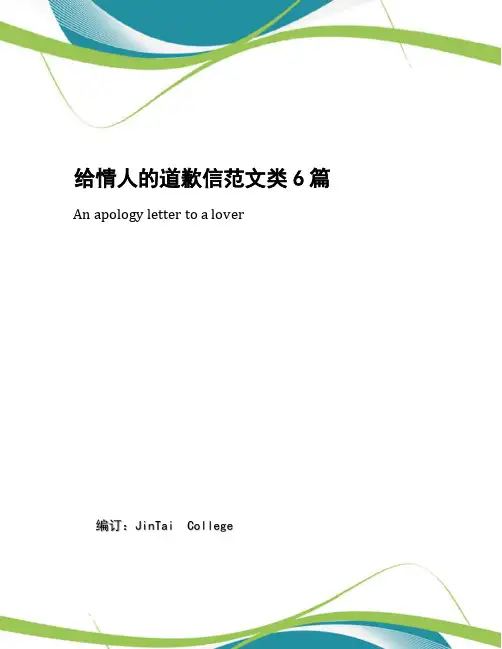 给情人的道歉信范文类6篇

An apology letter to a lover

编订：JinTai College